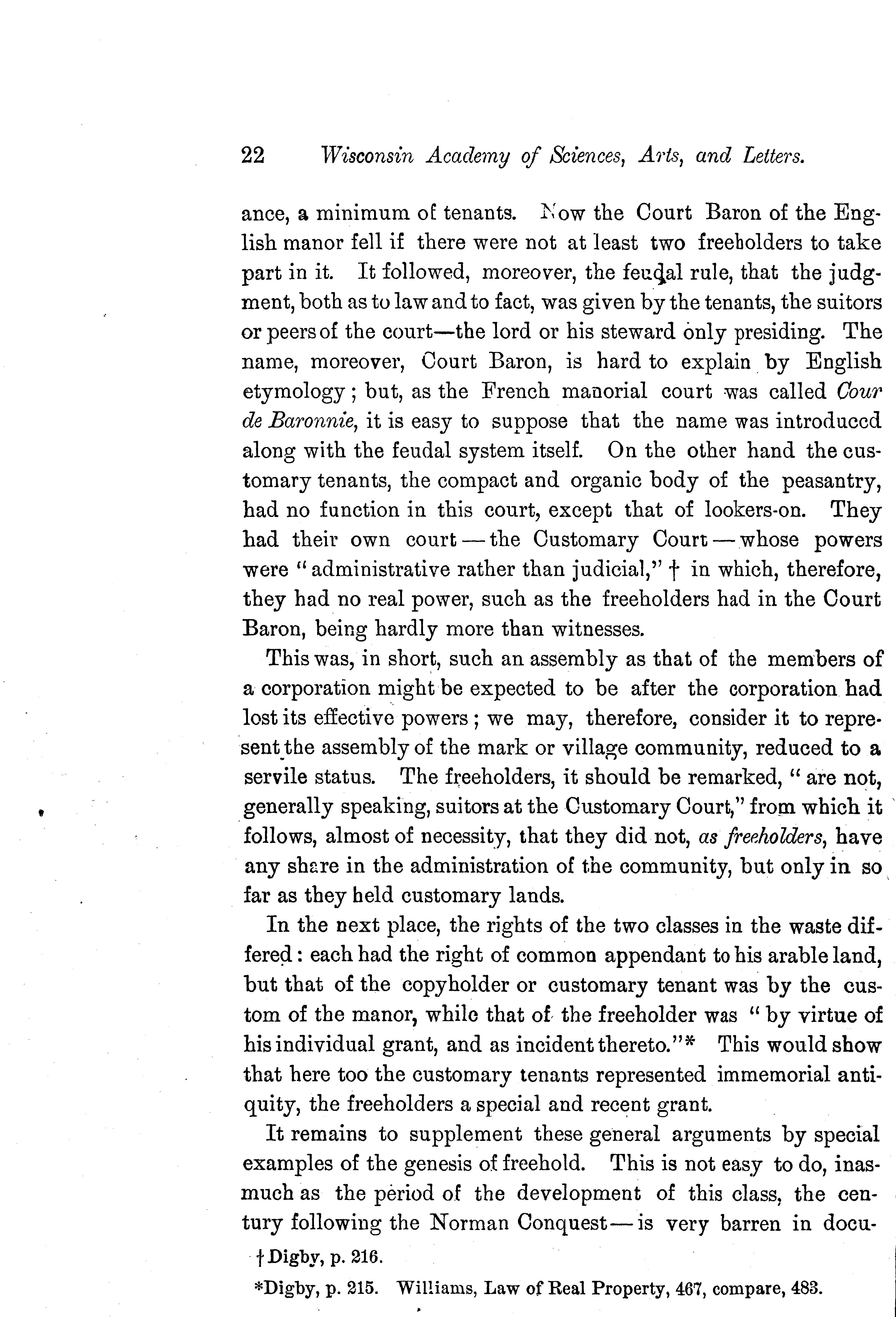 22 Wisconsin Academy of Sciences, Arts, and Letters.

ance, a minimum of tenants. Now the Court Baron of the English manor fell if there were not at least two freeholders to take part in it. It followed, moreover, the feudal rule, that the judgment, both as to law and to fact, was given by the tenants, the suitors or peers of the court—the lord or his steward only presiding. The name, moreover, Court Baron, is hard to explain by English etymology; but, as the French manorial court was called Cour de Baronnie, it is easy to suppose that the name was introduced along with the feudal system itself. On the other hand the customary tenants, the compact and organic body of the peasantry, had no function in this court, except that of lookers-on. They had their own court — the Customary Court — whose powers were "administrative rather than judicial," † in which, therefore, they had no real power, such as the freeholders had in the Court Baron, being hardly more than witnesses.

This was, in short, such an assembly as that of the members of a corporation might be expected to be after the corporation had lost its effective powers; we may, therefore, consider it to represent the assembly of the mark or village community, reduced to a servile status. The freeholders, it should be remarked, "are not, generally speaking, suitors at the Customary Court," from which it follows, almost of necessity, that they did not, as freeholders, have any share in the administration of the community, but only in so far as they held customary lands.

In the next place, the rights of the two classes in the waste differed: each had the right of common appendant to his arable land, but that of the copyholder or customary tenant was by the custom of the manor, while that of the freeholder was "by virtue of his individual grant, and as incident thereto."* This would show that here too the customary tenants represented immemorial antiquity, the freeholders a special and recent grant.

It remains to supplement these general arguments by special examples of the genesis of freehold. This is not easy to do, inasmuch as the period of the development of this class, the century following the Norman Conquest — is very barren in docu-

† Digby, p. 216.

*Digby, p. 215. Williams, Law of Real Property, 467, compare, 483.